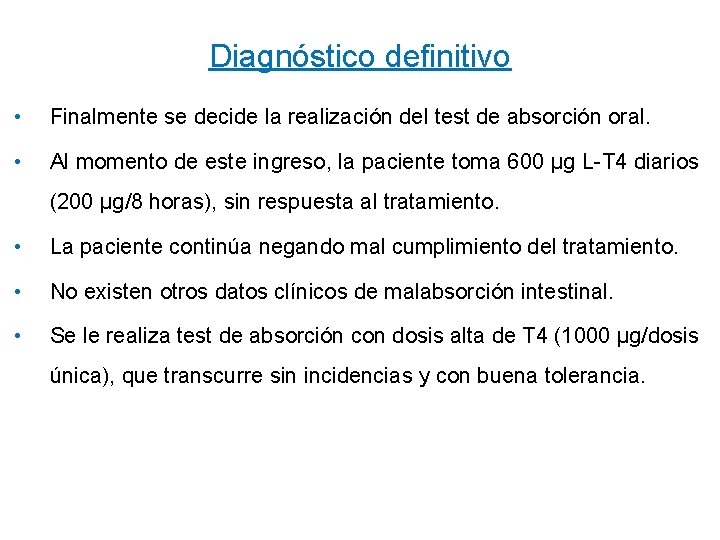 Diagnóstico definitivo

• Finalmente se decide la realización del test de absorción oral.

• Al momento de este ingreso, la paciente toma 600 µg L-T4 diarios (200 µg/8 horas), sin respuesta al tratamiento.

• La paciente continúa negando mal cumplimiento del tratamiento.

• No existen otros datos clínicos de malabsorción intestinal.

• Se le realiza test de absorción con dosis alta de T4 (1000 µg/dosis única), que transcurre sin incidencias y con buena tolerancia.